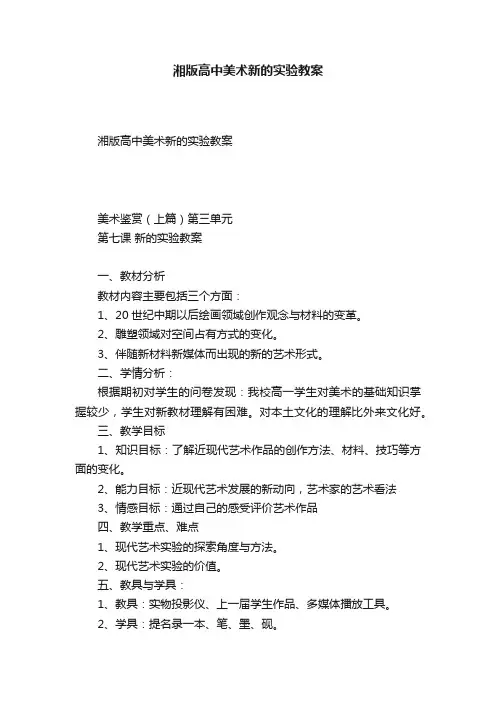 湘版高中美术新的实验教案

湘版高中美术新的实验教案

美术鉴赏（上篇）第三单元
第七课 新的实验教案

一、教材分析
教材内容主要包括三个方面：
1、20 世纪中期以后绘画领域创作观念与材料的变革。
2、雕塑领域对空间占有方式的变化。
3、伴随新材料新媒体而出现的新的艺术形式。
二、学情分析：
根据期初对学生的问卷发现：我校高一学生对美术的基础知识掌握较少，学生对新教材理解有困难。对本土文化的理解比外来文化好。
三、教学目标
1、知识目标：了解近现代艺术作品的创作方法、材料、技巧等方面的变化。
2、能力目标：近现代艺术发展的新动向，艺术家的艺术看法
3、情感目标：通过自己的感受评价艺术作品
四、教学重点、难点
1、现代艺术实验的探索角度与方法。
2、现代艺术实验的价值。
五、教具与学具：
1、教具：实物投影仪、上一届学生作品、多媒体播放工具。
2、学具：提名录一本、笔、墨、砚。